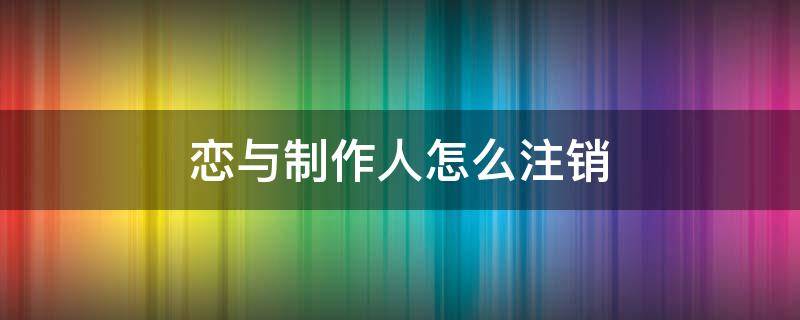 恋与制作人怎么注销